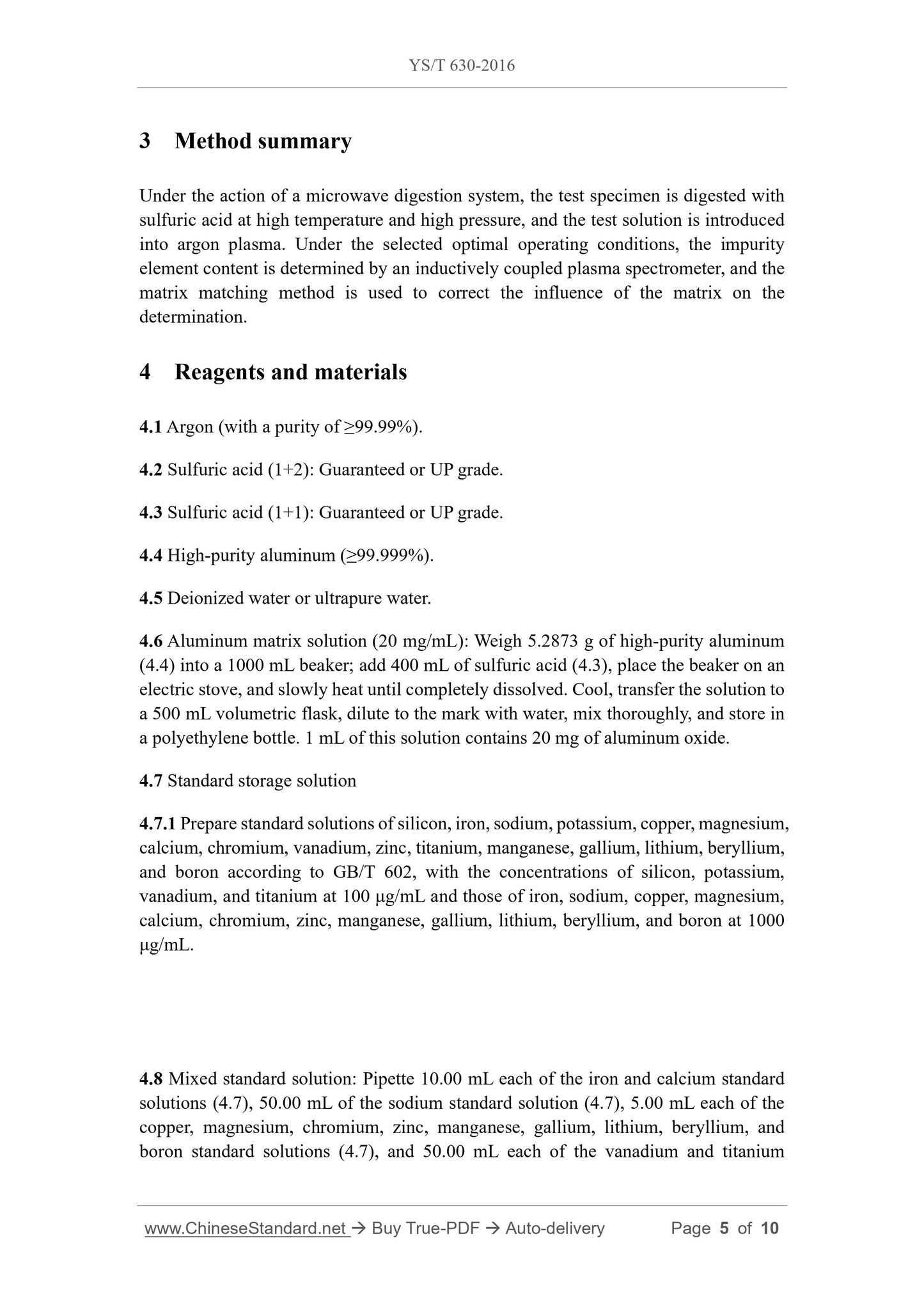 YS/T 630-2016

3 Method summary

Under the action of a microwave digestion system, the test specimen is digested with sulfuric acid at high temperature and high pressure, and the test solution is introduced into argon plasma. Under the selected optimal operating conditions, the impurity element content is determined by an inductively coupled plasma spectrometer, and the matrix matching method is used to correct the influence of the matrix on the determination.

4 Reagents and materials

4.1 Argon (with a purity of ≥99.99%).

4.2 Sulfuric acid (1+2): Guaranteed or UP grade.

4.3 Sulfuric acid (1+1): Guaranteed or UP grade.

4.4 High-purity aluminum (≥99.999%).

4.5 Deionized water or ultrapure water.

4.6 Aluminum matrix solution (20 mg/mL): Weigh 5.2873 g of high-purity aluminum (4.4) into a 1000 mL beaker; add 400 mL of sulfuric acid (4.3), place the beaker on an electric stove, and slowly heat until completely dissolved. Cool, transfer the solution to a 500 mL volumetric flask, dilute to the mark with water, mix thoroughly, and store in a polyethylene bottle. 1 mL of this solution contains 20 mg of aluminum oxide.

4.7 Standard storage solution

4.7.1 Prepare standard solutions of silicon, iron, sodium, potassium, copper, magnesium, calcium, chromium, vanadium, zinc, titanium, manganese, gallium, lithium, beryllium, and boron according to GB/T 602, with the concentrations of silicon, potassium, vanadium, and titanium at 100 μg/mL and those of iron, sodium, copper, magnesium, calcium, chromium, zinc, manganese, gallium, lithium, beryllium, and boron at 1000 μg/mL.

4.8 Mixed standard solution: Pipette 10.00 mL each of the iron and calcium standard solutions (4.7), 50.00 mL of the sodium standard solution (4.7), 5.00 mL each of the copper, magnesium, chromium, zinc, manganese, gallium, lithium, beryllium, and boron standard solutions (4.7), and 50.00 mL each of the vanadium and titanium

www.ChineseStandard.net → Buy True-PDF → Auto-delivery Page 5 of 10